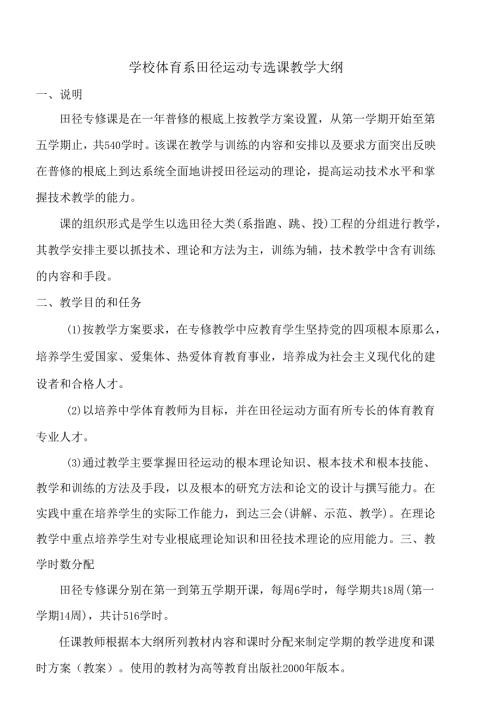 学校体育系田径运动专选课教学大纲

一、说明

田径专修课是在一年普修的根底上按教学方案设置，从第一学期开始至第五学期止，共540学时。该课在教学与训练的内容和安排以及要求方面突出反映在普修的根底上到达系统全面地讲授田径运动的理论，提高运动技术水平和掌握技术教学的能力。

课的组织形式是学生以选田径大类(系指跑、跳、投)工程的分组进行教学，其教学安排主要以抓技术、理论和方法为主，训练为辅，技术教学中含有训练的内容和手段。

二、教学目的和任务

(1)按教学方案要求，在专修教学中应教育学生坚持党的四项根本原那么，培养学生爱国家、爱集体、热爱体育教育事业，培养成为社会主义现代化的建设者和合格人才。

(2)以培养中学体育教师为目标，并在田径运动方面有所专长的体育教育专业人才。

(3)通过教学主要掌握田径运动的根本理论知识、根本技术和根本技能、教学和训练的方法及手段，以及根本的研究方法和论文的设计与撰写能力。在实践中重在培养学生的实际工作能力，到达三会(讲解、示范、教学)。在理论教学中重点培养学生对专业根底理论知识和田径技术理论的应用能力。三、教学时数分配

田径专修课分别在第一到第五学期开课，每周6学时，每学期共18周(第一学期14周)，共计516学时。

任课教师根据本大纲所列教材内容和课时分配来制定学期的教学进度和课时方案（教案）。使用的教材为高等教育出版社2000年版本。